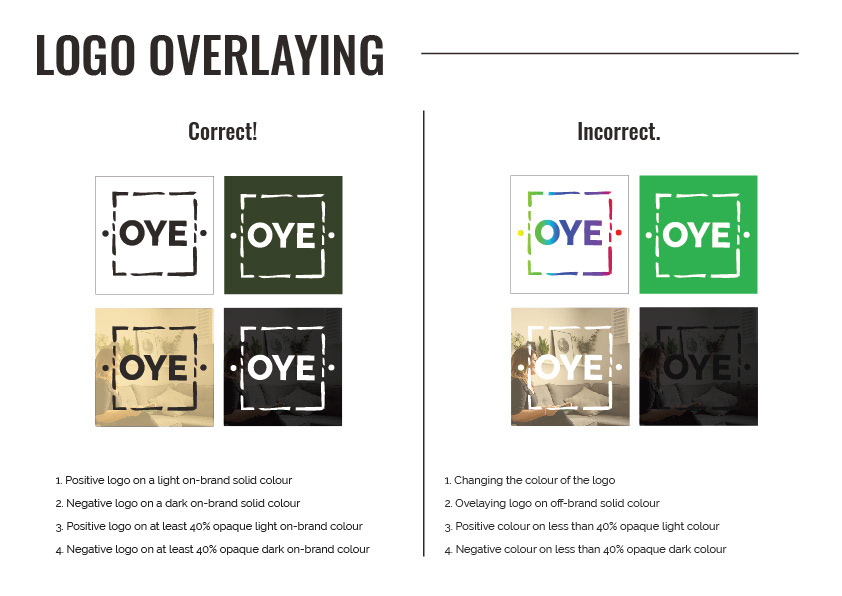 LOGO OVERLAYING

Correct!

OYE

OYE

OYE

OYE

1. Positive logo on a light on-brand solid colour

2. Negative logo on a dark on-brand solid colour

3. Positive logo on at least 40% opaque light on-brand colour

4. Negative logo on at least 40% opaque dark on-brand colour

Incorrect.

OYE

OYE

OYE

OYE

1. Changing the colour of the logo

2. Ovelaying logo on off-brand solid colour

3. Positive colour on less than 40% opaque light colour

4. Negative colour on less than 40% opaque dark colour